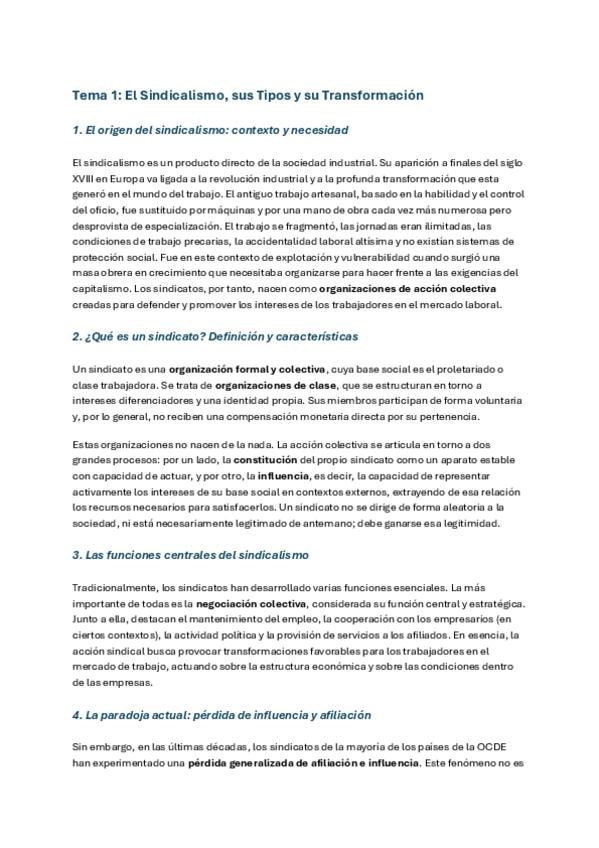 Tema 1: El Sindicalismo, sus Tipos y su Transformación

1. El origen del sindicalismo: contexto y necesidad

El sindicalismo es un producto directo de la sociedad industrial. Su aparición a finales del siglo XVIII en Europa va ligada a la revolución industrial y a la profunda transformación que esta generó en el mundo del trabajo. El antiguo trabajo artesanal, basado en la habilidad y el control del oficio, fue sustituido por máquinas y por una mano de obra cada vez más numerosa pero desprovista de especialización. El trabajo se fragmentó, las jornadas eran ilimitadas, las condiciones de trabajo precarias, la accidentalidad laboral altísima y no existían sistemas de protección social. Fue en este contexto de explotación y vulnerabilidad cuando surgió una masa obrera en crecimiento que necesitaba organizarse para hacer frente a las exigencias del capitalismo. Los sindicatos, por tanto, nacen como organizaciones de acción colectiva creadas para defender y promover los intereses de los trabajadores en el mercado laboral.

2. ¿Qué es un sindicato? Definición y características

Un sindicato es una organización formal y colectiva, cuya base social es el proletariado o clase trabajadora. Se trata de organizaciones de clase, que se estructuran en torno a intereses diferenciadores y una identidad propia. Sus miembros participan de forma voluntaria y, por lo general, no reciben una compensación monetaria directa por su pertenencia.

Estas organizaciones no nacen de la nada. La acción colectiva se articula en torno a dos grandes procesos: por un lado, la constitución del propio sindicato como un aparato estable con capacidad de actuar, y por otro, la influencia, es decir, la capacidad de representar activamente los intereses de su base social en contextos externos, extrayendo de esa relación los recursos necesarios para satisfacerlos. Un sindicato no se dirige de forma aleatoria a la sociedad, ni está necesariamente legitimado de antemano; debe ganarse esa legitimidad.

3. Las funciones centrales del sindicalismo

Tradicionalmente, los sindicatos han desarrollado varias funciones esenciales. La más importante de todas es la negociación colectiva, considerada su función central y estratégica. Junto a ella, destacan el mantenimiento del empleo, la cooperación con los empresarios (en ciertos contextos), la actividad política y la provisión de servicios a los afiliados. En esencia, la acción sindical busca provocar transformaciones favorables para los trabajadores en el mercado de trabajo, actuando sobre la estructura económica y sobre las condiciones dentro de las empresas.

4. La paradoja actual: pérdida de influencia y afiliación

Sin embargo, en las últimas décadas, los sindicatos de la mayoría de los países de la OCDE han experimentado una pérdida generalizada de afiliación e influencia. Este fenómeno no es